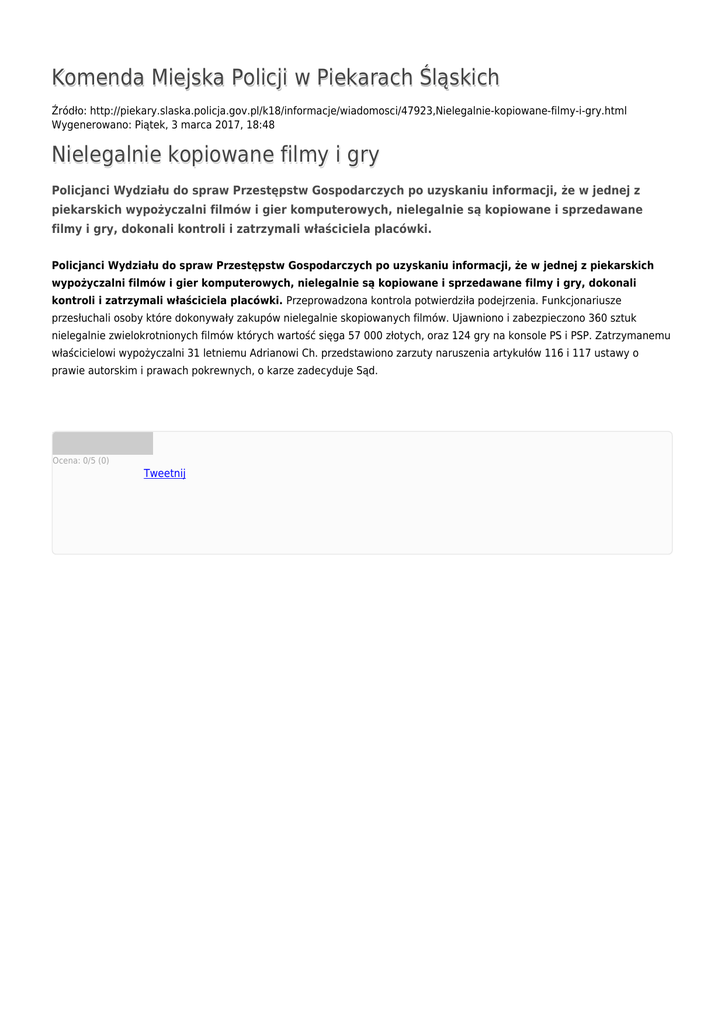 Komenda Miejska Policji w Piekarach Śląskich

Źródło: http://piekary.slaska.policja.gov.pl/k18/informacje/wiadomosci/47923,Nielegalnie-kopiowane-filmy-i-gry.html
Wygenerowano: Piątek, 3 marca 2017, 18:48

Nielegalnie kopiowane filmy i gry

Policjanci Wydziału do spraw Przestępstw Gospodarczych po uzyskaniu informacji, że w jednej z piekarskich wypożyczalni filmów i gier komputerowych, nielegalnie są kopiowane i sprzedawane filmy i gry, dokonali kontroli i zatrzymali właściciela placówki.

Policjanci Wydziału do spraw Przestępstw Gospodarczych po uzyskaniu informacji, że w jednej z piekarskich wypożyczalni filmów i gier komputerowych, nielegalnie są kopiowane i sprzedawane filmy i gry, dokonali kontroli i zatrzymali właściciela placówki. Przeprowadzona kontrola potwierdziła podejrzenia. Funkcjonariusze przesłuchali osoby które dokonywały zakupów nielegalnie skopiowanych filmów. Ujawniono i zabezpieczono 360 sztuk nielegalnie zwielokrotnionych filmów których wartość sięga 57 000 złotych, oraz 124 gry na konsole PS i PSP. Zatrzymanemu właścicielowi wypożyczalni 31 letniemu Adrianowi Ch. przedstawiono zarzuty naruszenia artykułów 116 i 117 ustawy o prawie autorskim i prawach pokrewnych, o karze zadecyduje Sąd.

Ocena: 0/5 (0)

Tweetnij